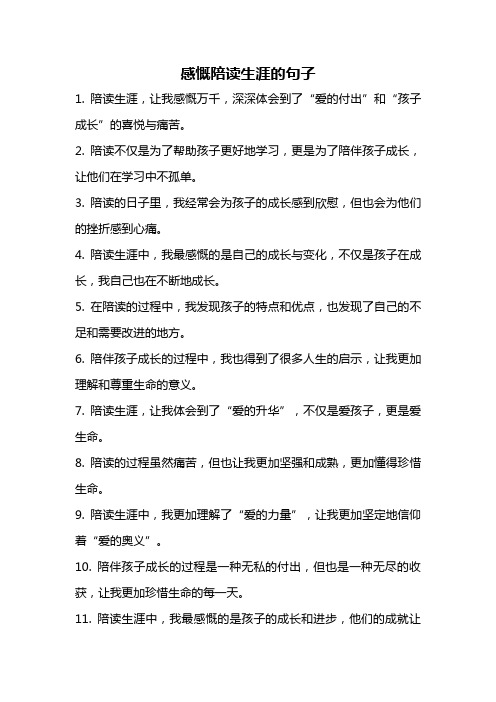 感慨陪读生涯的句子

1. 陪读生涯，让我感慨万千，深深体会到了“爱的付出”和“孩子成长”的喜悦与痛苦。

2. 陪读不仅是为了帮助孩子更好地学习，更是为了陪伴孩子成长，让他们在学习中不孤单。

3. 陪读的日子里，我经常会为孩子的成长感到欣慰，但也会为他们的挫折感到心痛。

4. 陪读生涯中，我最感慨的是自己的成长与变化，不仅是孩子在成长，我自己也在不断地成长。

5. 在陪读的过程中，我发现孩子的特点和优点，也发现了自己的不足和需要改进的地方。

6. 陪伴孩子成长的过程中，我也得到了很多人生的启示，让我更加理解和尊重生命的意义。

7. 陪读生涯，让我体会到了“爱的升华”，不仅是爱孩子，更是爱生命。

8. 陪读的过程虽然痛苦，但也让我更加坚强和成熟，更加懂得珍惜生命。

9. 陪读生涯中，我更加理解了“爱的力量”，让我更加坚定地信仰着“爱的奥义”。

10. 陪伴孩子成长的过程是一种无私的付出，但也是一种无尽的收获，让我更加珍惜生命的每一天。

11. 陪读生涯中，我最感慨的是孩子的成长和进步，他们的成就让